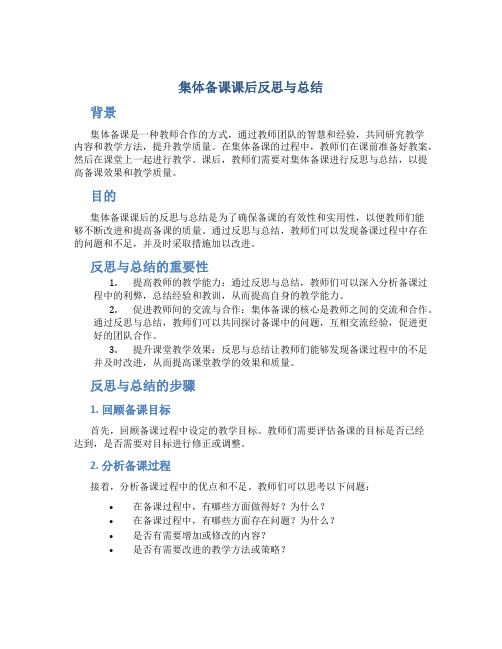 集体备课课后反思与总结

背景

集体备课是一种教师合作的方式，通过教师团队的智慧和经验，共同研究教学内容和教学方法，提升教学质量。在集体备课的过程中，教师们在课前准备好教案，然后在课堂上一起进行教学。课后，教师们需要对集体备课进行反思与总结，以提高备课效果和教学质量。

目的

集体备课课后的反思与总结是为了确保备课的有效性和实用性，以便教师们能够不断改进和提高备课的质量。通过反思与总结，教师们可以发现备课过程中存在的问题和不足，并及时采取措施加以改进。

反思与总结的重要性

1. 提高教师的教学能力：通过反思与总结，教师们可以深入分析备课过程中的利弊，总结经验和教训，从而提高自身的教学能力。
2. 促进教师间的交流与合作：集体备课的核心是教师之间的交流和合作。通过反思与总结，教师们可以共同探讨备课中的问题，互相交流经验，促进更好的团队合作。
3. 提升课堂教学效果：反思与总结让教师们能够发现备课过程中的不足并及时改进，从而提高课堂教学的效果和质量。

反思与总结的步骤

1. 回顾备课目标

首先，回顾备课过程中设定的教学目标。教师们需要评估备课的目标是否已经达到，是否需要对目标进行修正或调整。

2. 分析备课过程

接着，分析备课过程中的优点和不足。教师们可以思考以下问题：

• 在备课过程中，有哪些方面做得好？为什么？
• 在备课过程中，有哪些方面存在问题？为什么？
• 是否有需要增加或修改的内容？
• 是否有需要改进的教学方法或策略？